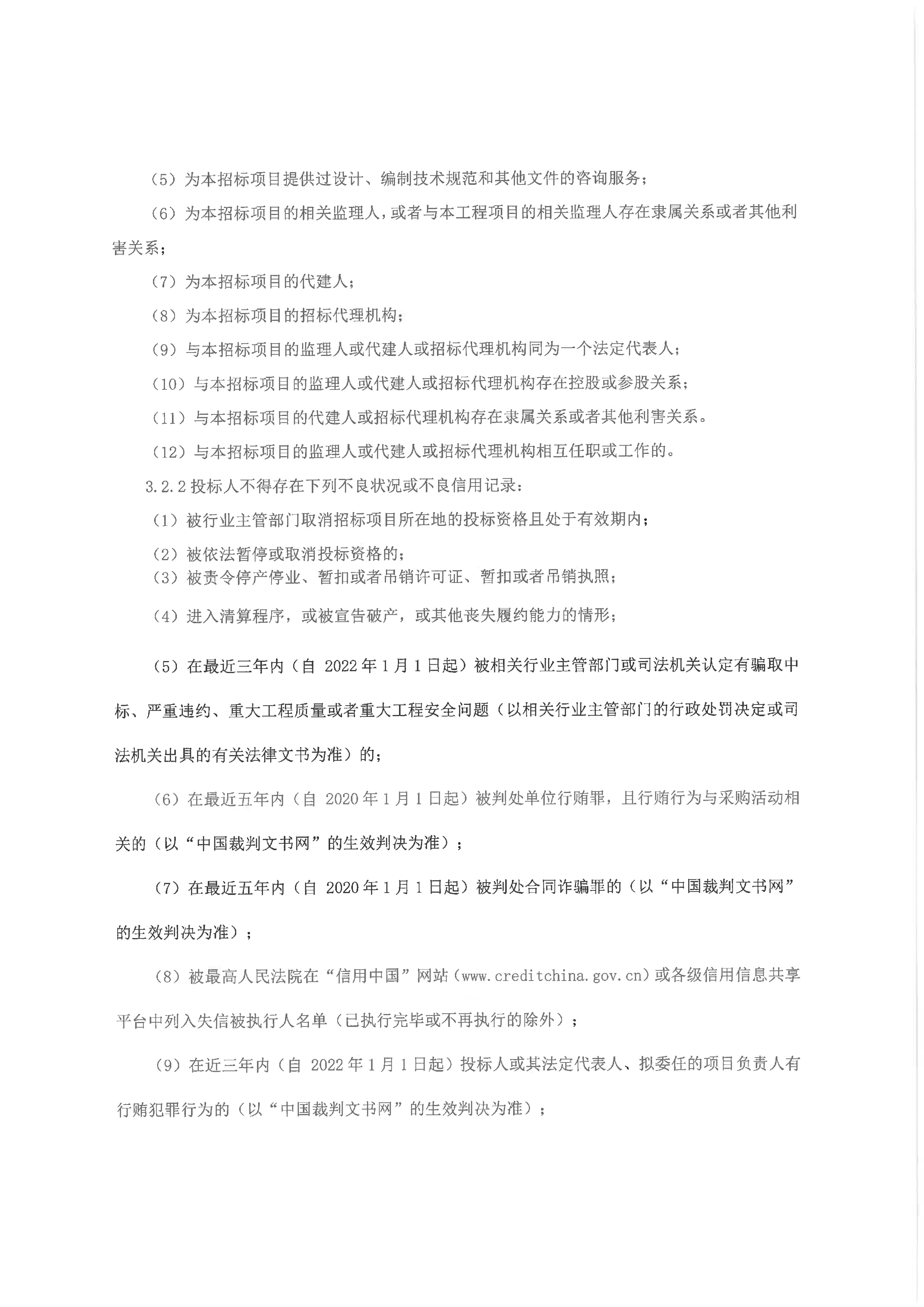 （5）为本招标项目提供过设计、编制技术规范和其他文件的咨询服务；

（6）为本招标项目的相关监理人，或者与本工程项目的相关监理人存在隶属关系或者其他利害关系；

（7）为本招标项目的代建人；

（8）为本招标项目的招标代理机构；

（9）与本招标项目的监理人或代建人或招标代理机构同为一个法定代表人；

（10）与本招标项目的监理人或代建人或招标代理机构存在控股或参股关系；

（11）与本招标项目的代建人或招标代理机构存在隶属关系或者其他利害关系。

（12）与本招标项目的监理人或代建人或招标代理机构相互任职或工作的。

3.2.2 投标人不得存在下列不良状况或不良信用记录：

（1）被行业主管部门取消招标项目所在地的投标资格且处于有效期内；

（2）被依法暂停或取消投标资格的；

（3）被责令停产停业、暂扣或者吊销许可证、暂扣或者吊销执照；

（4）进入清算程序，或被宣告破产，或其他丧失履约能力的情形；

（5）在最近三年内（自 2022 年 1 月 1 日起）被相关行业主管部门或司法机关认定有骗取中标、严重违约、重大工程质量或者重大工程安全问题（以相关行业主管部门的行政处罚决定或司法机关出具的有关法律文书为准）的；

（6）在最近五年内（自 2020 年 1 月 1 日起）被判处单位行贿罪，且行贿行为与采购活动相关的（以“中国裁判文书网”的生效判决为准）；

（7）在最近五年内（自 2020 年 1 月 1 日起）被判处合同诈骗罪的（以“中国裁判文书网”的生效判决为准）；

（8）被最高人民法院在“信用中国”网站（www.creditchina.gov.cn）或各级信用信息共享平台中列入失信被执行人名单（已执行完毕或不再执行的除外）；

（9）在近三年内（自 2022 年 1 月 1 日起）投标人或其法定代表人、拟委任的项目负责人有行贿犯罪行为的（以“中国裁判文书网”的生效判决为准）；